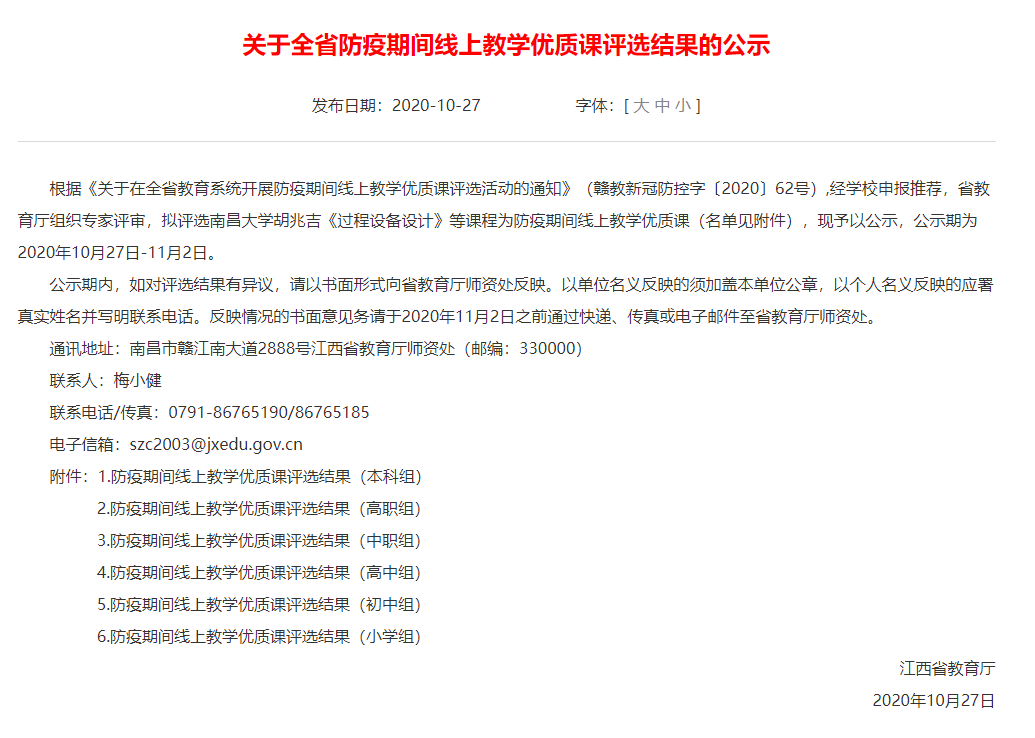 关于全省防疫期间线上教学优质课评选结果的公示

发布日期：2020-10-27 字体：[ 大 中 小 ]

根据《关于在全省教育系统开展防疫期间线上教学优质课评选活动的通知》（赣教新冠防控字〔2020〕62号）,经学校申报推荐，省教育厅组织专家评审，拟评选南昌大学胡兆吉《过程设备设计》等课程为防疫期间线上教学优质课（名单见附件），现予以公示，公示期为2020年10月27日-11月2日。

公示期内，如对评选结果有异议，请以书面形式向省教育厅师资处反映。以单位名义反映的须加盖本单位公章，以个人名义反映的应署真实姓名并写明联系电话。反映情况的书面意见务请于2020年11月2日之前通过快递、传真或电子邮件至省教育厅师资处。

通讯地址：南昌市赣江南大道2888号江西省教育厅师资处（邮编：330000）

联系人：梅小健

联系电话/传真：0791-86765190/86765185

电子信箱：szc2003@jxedu.gov.cn

附件：1.防疫期间线上教学优质课评选结果（本科组）

2.防疫期间线上教学优质课评选结果（高职组）

3.防疫期间线上教学优质课评选结果（中职组）

4.防疫期间线上教学优质课评选结果（高中组）

5.防疫期间线上教学优质课评选结果（初中组）

6.防疫期间线上教学优质课评选结果（小学组）

江西省教育厅

2020年10月27日